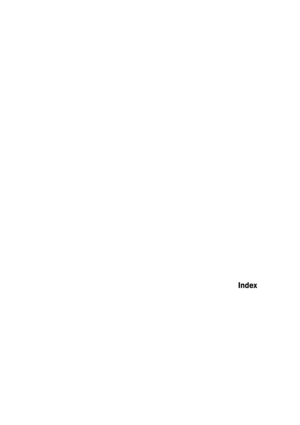 Index